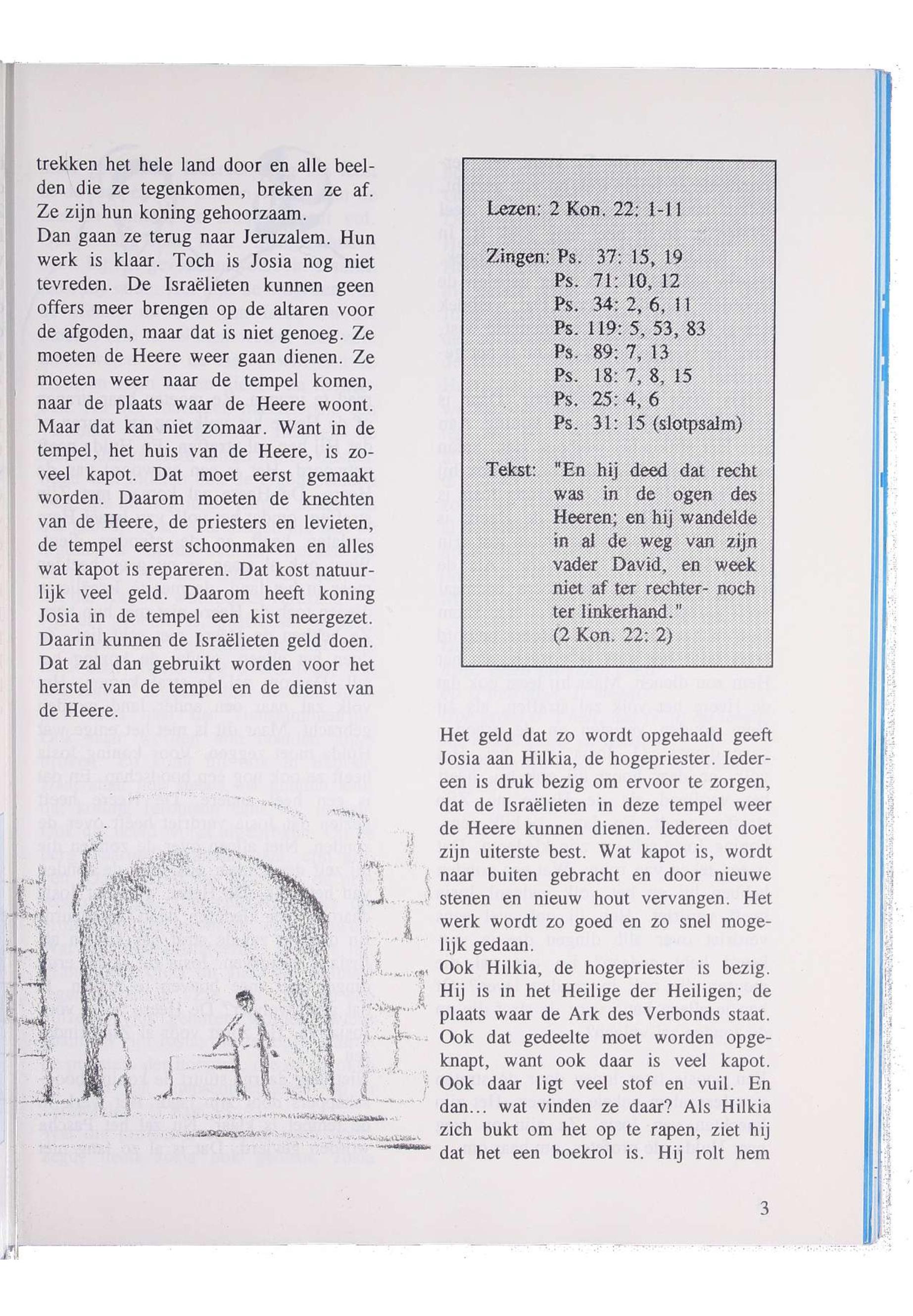 trekken het hele land door en alle beelden die ze tegenkomen, breken ze af. Ze zijn hun koning gehoorzaam.
Dan gaan ze terug naar Jeruzalem. Hun werk is klaar. Toch is Josia nog niet tevreden. De Israëlieten kunnen geen offers meer brengen op de altaren voor de afgoden, maar dat is niet genoeg. Ze moeten de Heere weer gaan dienen. Ze moeten weer naar de tempel komen, naar de plaats waar de Heere woont. Maar dat kan niet zomaar. Want in de tempel, het huis van de Heere, is zoveel kapot. Dat moet eerst gemaakt worden. Daarom moeten de knechten van de Heere, de priesters en levieten, de tempel eerst schoonmaken en alles wat kapot is repareren. Dat kost natuurlijk veel geld. Daarom heeft koning Josia in de tempel een kist neergezet. Daarin kunnen de Israëlieten geld doen. Dat zal dan gebruikt worden voor het herstel van de tempel en de dienst van de Heere.

Lezen: 2 Kon. 22: 1-11

Zingen: Ps. 37: 15, 19
Ps. 71: 10, 12
Ps. 34: 2, 6, 11
Ps. 119: 5, 53, 83
Ps. 89: 7, 13
Ps. 18: 7, 8, 15
Ps. 25: 4, 6
Ps. 31: 15 (slotpsalm)

Tekst: "En hij deed dat recht was in de ogen des Heeren; en hij wandelde in al de weg van zijn vader David, en week niet af ter rechter- noch ter linkerhand."
(2 Kon. 22: 2)

Het geld dat zo wordt opgehaald geeft Josia aan Hilkia, de hogepriester. Iedereen is druk bezig om ervoor te zorgen, dat de Israëlieten in deze tempel weer de Heere kunnen dienen. Iedereen doet zijn uiterste best. Wat kapot is, wordt naar buiten gebracht en door nieuwe stenen en nieuw hout vervangen. Het werk wordt zo goed en zo snel mogelijk gedaan.
Ook Hilkia, de hogepriester is bezig. Hij is in het Heilige der Heiligen; de plaats waar de Ark des Verbonds staat. Ook dat gedeelte moet worden opgeknapt, want ook daar is veel kapot. Ook daar ligt veel stof en vuil. En dan... wat vinden ze daar? Als Hilkia zich bukt om het op te rapen, ziet hij dat het een boekrol is. Hij rolt hem

3